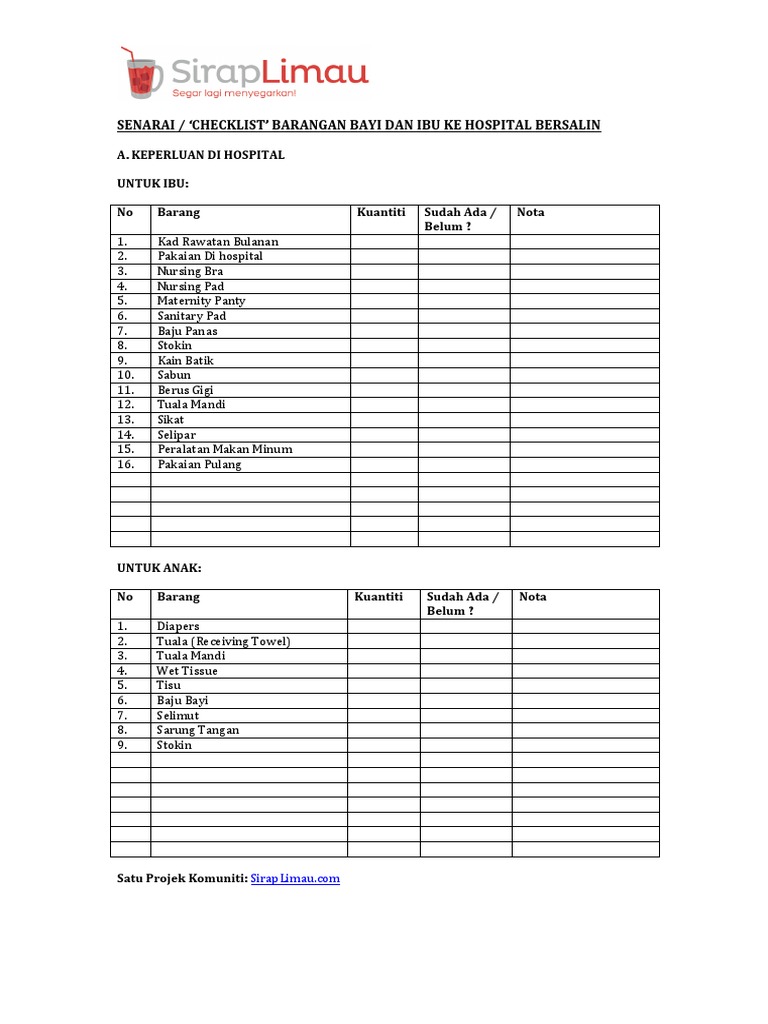 SirapLimau
Segar lagi menyegarkan!

SENARAI / 'CHECKLIST' BARANGAN BAYI DAN IBU KE HOSPITAL BERSALIN

A. KEPERLUAN DI HOSPITAL

UNTUK IBU:

| No | Barang | Kuantiti | Sudah Ada / Belum ? | Nota |
|---|---|---|---|---|
| 1. | Kad Rawatan Bulanan | | | |
| 2. | Pakaian Di hospital | | | |
| 3. | Nursing Bra | | | |
| 4. | Nursing Pad | | | |
| 5. | Maternity Panty | | | |
| 6. | Sanitary Pad | | | |
| 7. | Baju Panas | | | |
| 8. | Stokin | | | |
| 9. | Kain Batik | | | |
| 10. | Sabun | | | |
| 11. | Berus Gigi | | | |
| 12. | Tuala Mandi | | | |
| 13. | Sikat | | | |
| 14. | Selipar | | | |
| 15. | Peralatan Makan Minum | | | |
| 16. | Pakaian Pulang | | | |
| | | | | |
| | | | | |
| | | | | |
| | | | | |
| | | | | |

UNTUK ANAK:

| No | Barang | Kuantiti | Sudah Ada / Belum ? | Nota |
|---|---|---|---|---|
| 1. | Diapers | | | |
| 2. | Tuala (Receiving Towel) | | | |
| 3. | Tuala Mandi | | | |
| 4. | Wet Tissue | | | |
| 5. | Tisu | | | |
| 6. | Baju Bayi | | | |
| 7. | Selimut | | | |
| 8. | Sarung Tangan | | | |
| 9. | Stokin | | | |
| | | | | |
| | | | | |
| | | | | |
| | | | | |
| | | | | |
| | | | | |
| | | | | |

Satu Projek Komuniti: SirapLimau.com